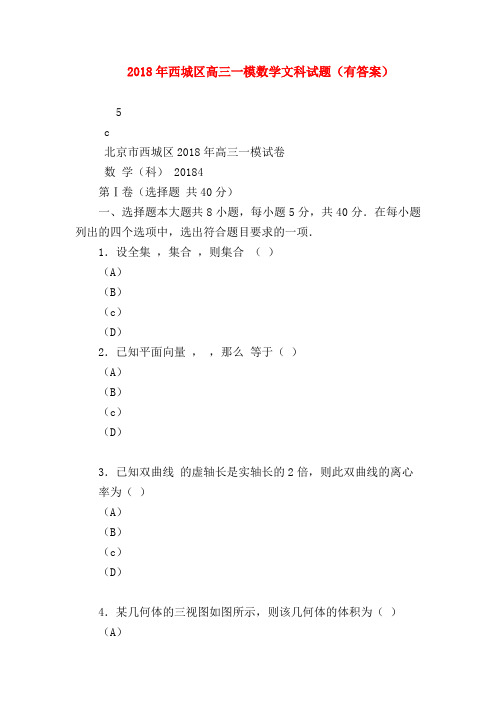 2018年西城区高三一模数学文科试题（有答案）

5

c

北京市西城区2018年高三一模试卷

数 学（科） 20184

第Ⅰ卷（选择题 共40分）

一、选择题本大题共8小题，每小题5分，共40分．在每小题列出的四个选项中，选出符合题目要求的一项．

1．设全集 ，集合 ，则集合 （ ）

（A）

（B）

（c）

（D）

2．已知平面向量 ， ，那么 等于（ ）

（A）

（B）

（c）

（D）

3．已知双曲线 的虚轴长是实轴长的2倍，则此双曲线的离心率为（ ）

（A）

（B）

（c）

（D）

4．某几何体的三视图如图所示，则该几何体的体积为（ ）

（A）